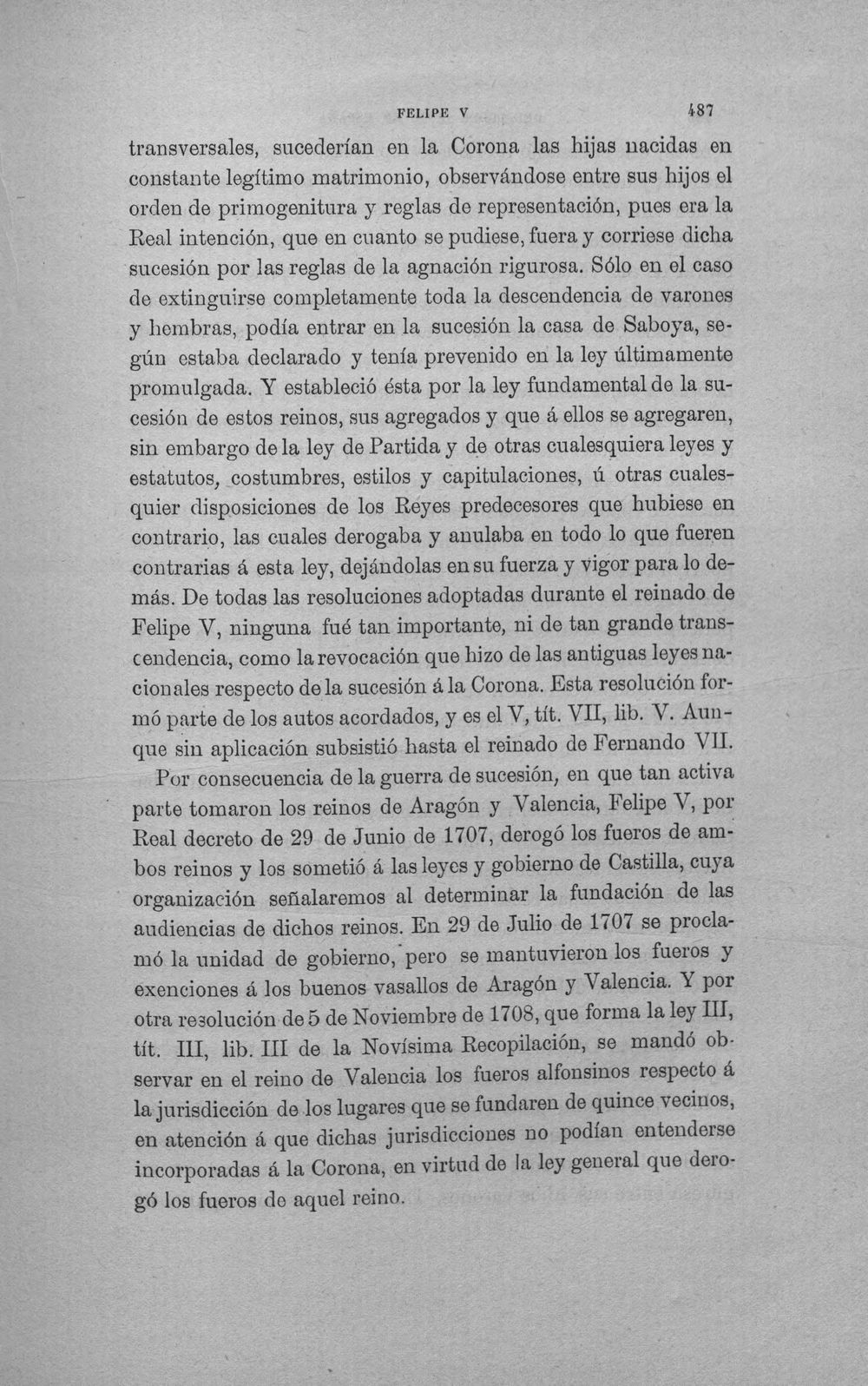 FELIPE V 487

transversales, sucederían en la Corona las hijas nacidas en constante legítimo matrimonio, observándose entre sus hijos el orden de primogenitura y reglas de representación, pues era la Real intención, que en cuanto se pudiese, fuera y corriese dicha sucesión por las reglas de la agnación rigurosa. Sólo en el caso de extinguirse completamente toda la descendencia de varones y hembras, podía entrar en la sucesión la casa de Saboya, según estaba declarado y tenía prevenido en la ley últimamente promulgada. Y estableció ésta por la ley fundamental de la sucesión de estos reinos, sus agregados y que á ellos se agregaren, sin embargo de la ley de Partida y de otras cualesquiera leyes y estatutos, costumbres, estilos y capitulaciones, ú otras cualesquier disposiciones de los Reyes predecesores que hubiese en contrario, las cuales derogaba y anulaba en todo lo que fueren contrarias á esta ley, dejándolas en su fuerza y vigor para lo demás. De todas las resoluciones adoptadas durante el reinado de Felipe V, ninguna fué tan importante, ni de tan grande transcendencia, como la revocación que hizo de las antiguas leyes nacionales respecto de la sucesión á la Corona. Esta resolución formó parte de los autos acordados, y es el V, tít. VII, lib. V. Aunque sin aplicación subsistió hasta el reinado de Fernando VII.

Por consecuencia de la guerra de sucesión, en que tan activa parte tomaron los reinos de Aragón y Valencia, Felipe V, por Real decreto de 29 de Junio de 1707, derogó los fueros de ambos reinos y los sometió á las leyes y gobierno de Castilla, cuya organización señalaremos al determinar la fundación de las audiencias de dichos reinos. En 29 de Julio de 1707 se proclamó la unidad de gobierno, pero se mantuvieron los fueros y exenciones á los buenos vasallos de Aragón y Valencia. Y por otra resolución de 5 de Noviembre de 1708, que forma la ley III, tít. III, lib. III de la Novísima Recopilación, se mandó observar en el reino de Valencia los fueros alfonsinos respecto á la jurisdicción de los lugares que se fundaren de quince vecinos, en atención á que dichas jurisdicciones no podían entenderse incorporadas á la Corona, en virtud de la ley general que derogó los fueros de aquel reino.